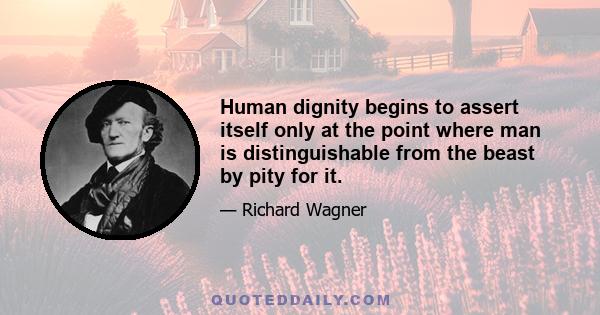 Human dignity begins to assert itself only at the point where man is distinguishable from the beast by pity for it.

— Richard Wagner

QUOTEDDAILY.COM